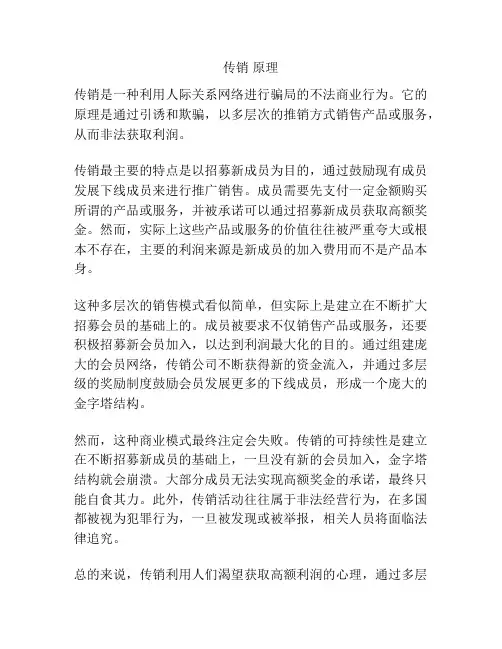 传销 原理

传销是一种利用人际关系网络进行骗局的不法商业行为。它的原理是通过引诱和欺骗，以多层次的推销方式销售产品或服务，从而非法获取利润。

传销最主要的特点是以招募新成员为目的，通过鼓励现有成员发展下线成员来进行推广销售。成员需要先支付一定金额购买所谓的产品或服务，并被承诺可以通过招募新成员获取高额奖金。然而，实际上这些产品或服务的价值往往被严重夸大或根本不存在，主要的利润来源是新成员的加入费用而不是产品本身。

这种多层次的销售模式看似简单，但实际上是建立在不断扩大招募会员的基础上的。成员被要求不仅销售产品或服务，还要积极招募新会员加入，以达到利润最大化的目的。通过组建庞大的会员网络，传销公司不断获得新的资金流入，并通过多层级的奖励制度鼓励会员发展更多的下线成员，形成一个庞大的金字塔结构。

然而，这种商业模式最终注定会失败。传销的可持续性是建立在不断招募新成员的基础上，一旦没有新的会员加入，金字塔结构就会崩溃。大部分成员无法实现高额奖金的承诺，最终只能自食其力。此外，传销活动往往属于非法经营行为，在多国都被视为犯罪行为，一旦被发现或被举报，相关人员将面临法律追究。

总的来说，传销利用人们渴望获取高额利润的心理，通过多层